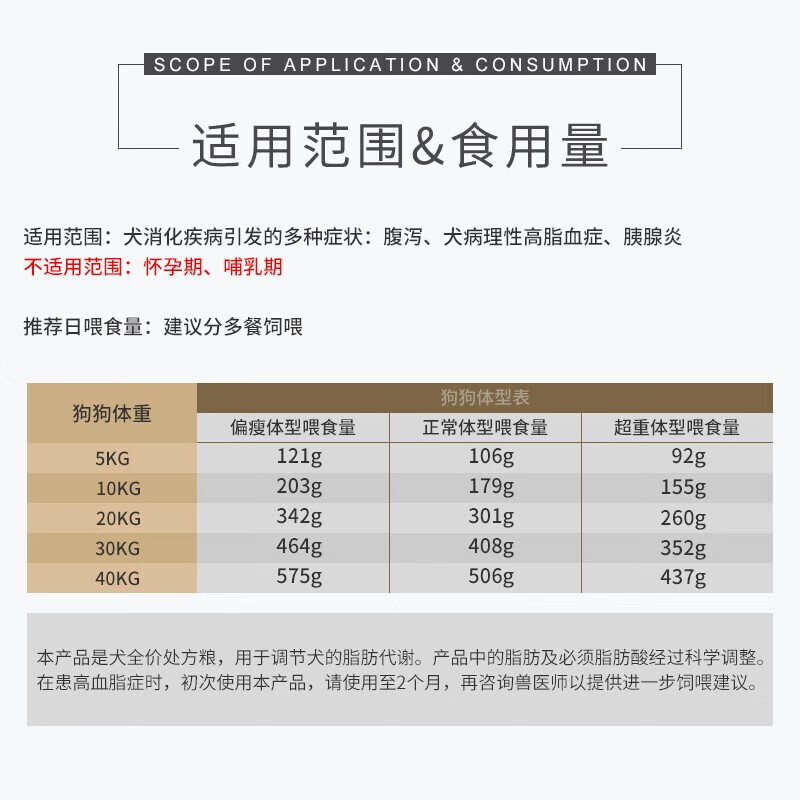 SCOPE OF APPLICATION & CONSUMPTION

适用范围&食用量

适用范围：犬消化疾病引发的多种症状：腹泻、犬病理性高脂血症、胰腺炎
不适用范围：怀孕期、哺乳期

推荐日喂食量：建议分多餐饲喂

| 狗狗体重 | 狗狗体型表 | | |
|---|---|---|---|
| | 偏瘦体型喂食量 | 正常体型喂食量 | 超重体型喂食量 |
| 5KG | 121g | 106g | 92g |
| 10KG | 203g | 179g | 155g |
| 20KG | 342g | 301g | 260g |
| 30KG | 464g | 408g | 352g |
| 40KG | 575g | 506g | 437g |

本产品是犬全价处方粮，用于调节犬的脂肪代谢。产品中的脂肪及必须脂肪酸经过科学调整。在患高血脂症时，初次使用本产品，请使用至2个月，再咨询兽医师以提供进一步饲喂建议。